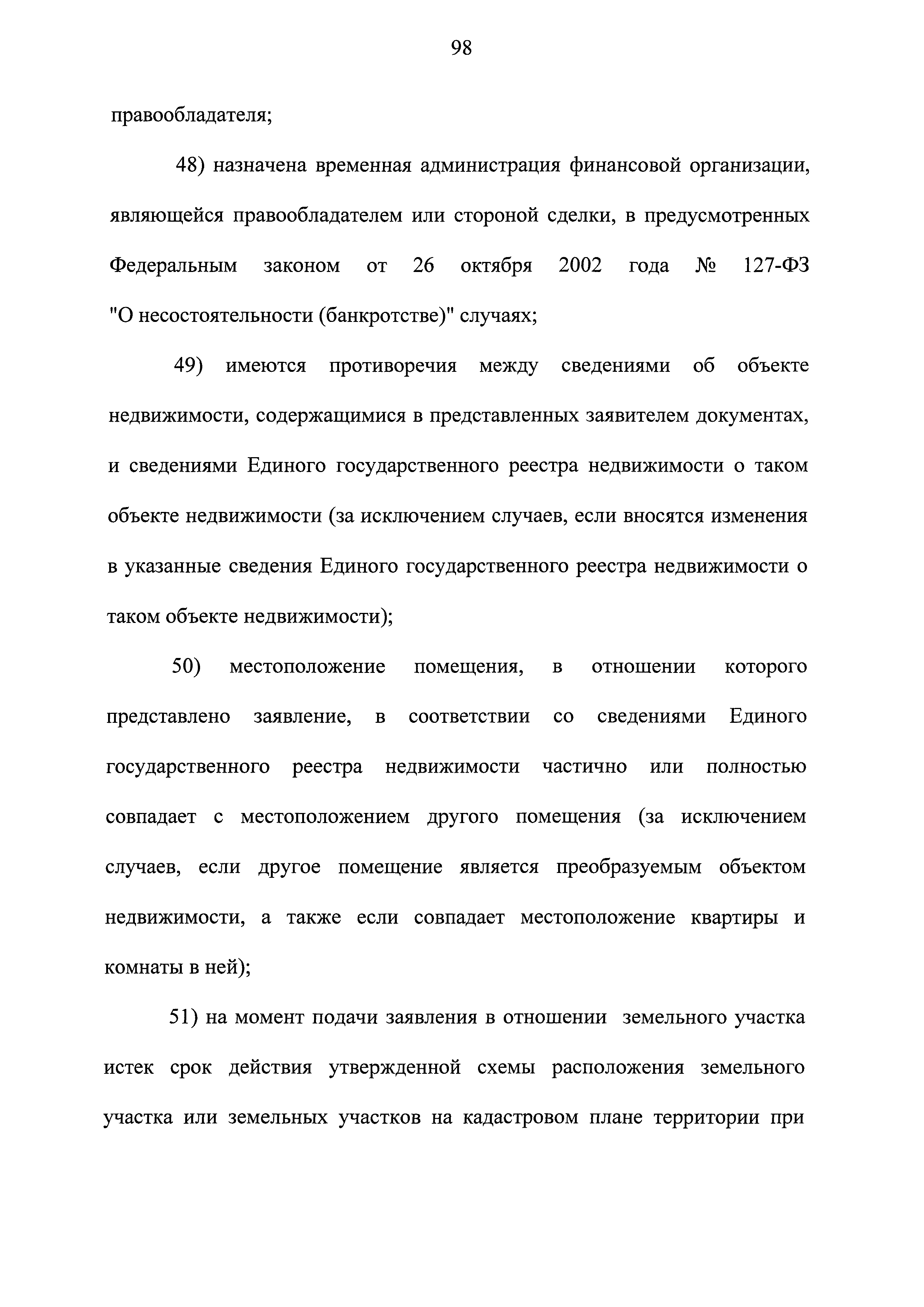 98

правообладателя;

48) назначена временная администрация финансовой организации, являющейся правообладателем или стороной сделки, в предусмотренных Федеральным законом от 26 октября 2002 года № 127-ФЗ "О несостоятельности (банкротстве)" случаях;

49) имеются противоречия между сведениями об объекте недвижимости, содержащимися в представленных заявителем документах, и сведениями Единого государственного реестра недвижимости о таком объекте недвижимости (за исключением случаев, если вносятся изменения в указанные сведения Единого государственного реестра недвижимости о таком объекте недвижимости);

50) местоположение помещения, в отношении которого представлено заявление, в соответствии со сведениями Единого государственного реестра недвижимости частично или полностью совпадает с местоположением другого помещения (за исключением случаев, если другое помещение является преобразуемым объектом недвижимости, а также если совпадает местоположение квартиры и комнаты в ней);

51) на момент подачи заявления в отношении земельного участка истек срок действия утвержденной схемы расположения земельного участка или земельных участков на кадастровом плане территории при